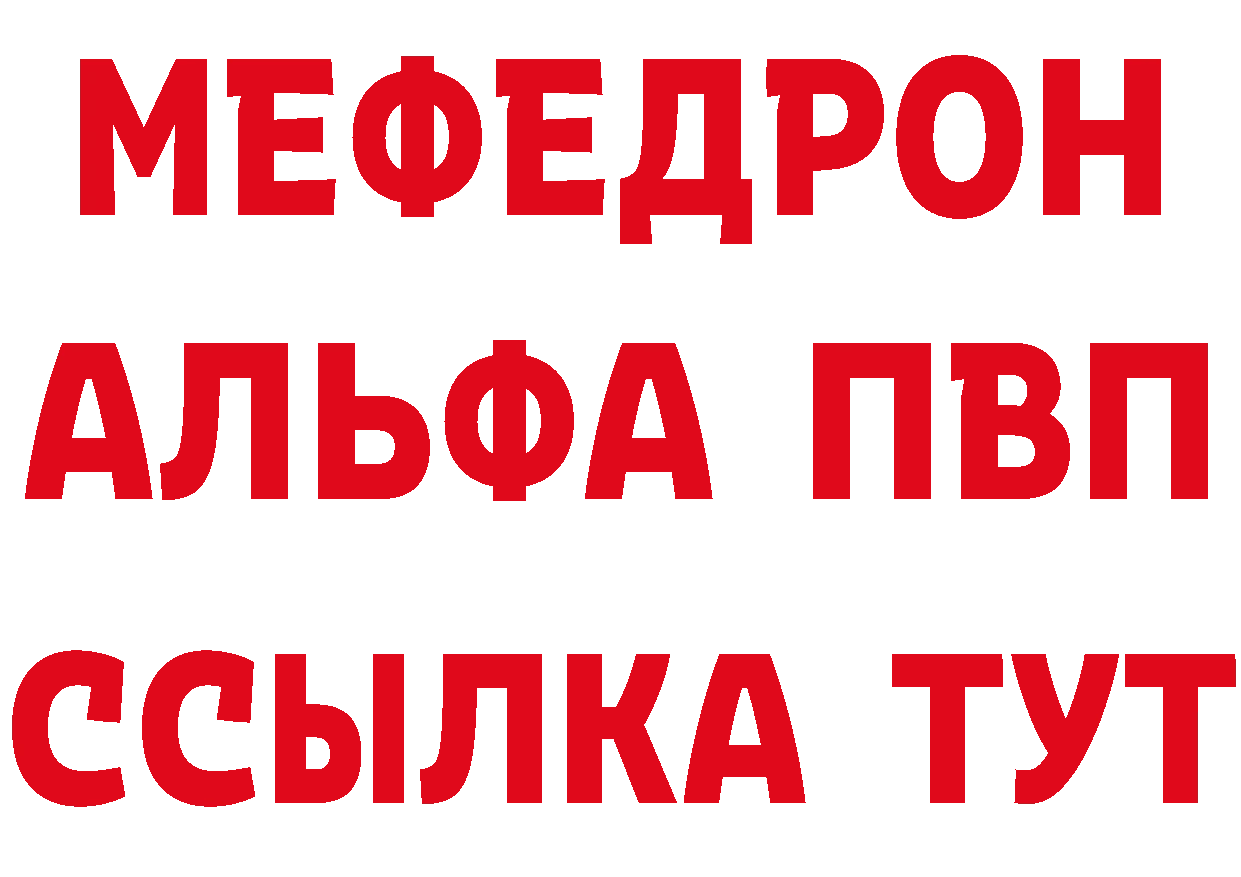 МЕФЕДРОН
АЛЬФА ПВП
ССЫЛКА ТУТ